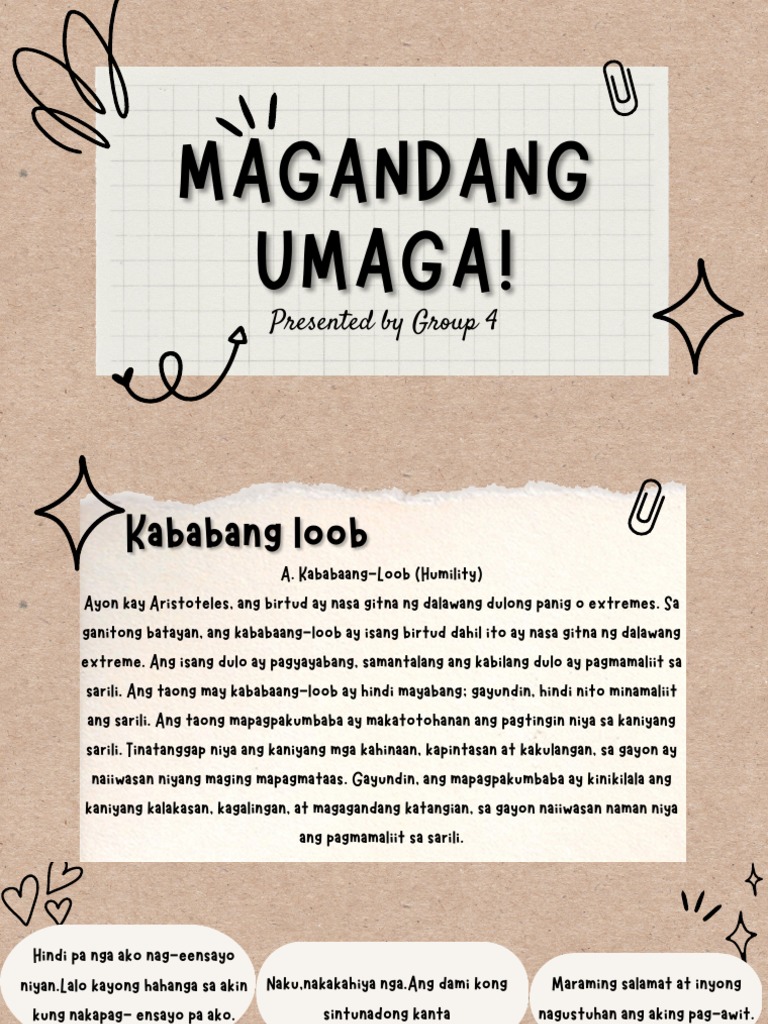 MAGANDANG UMAGA!

Presented by Group 4

Kababang loob

A. Kababaang-Loob (Humility)

Ayon kay Aristoteles, ang birtud ay nasa gitna ng dalawang dulong panig o extremes. Sa ganitong batayan, ang kababaang-loob ay isang birtud dahil ito ay nasa gitna ng dalawang extreme. Ang isang dulo ay pagyayabang, samantalang ang kabilang dulo ay pagmamaliit sa sarili. Ang taong may kababaang-loob ay hindi mayabang; gayundin, hindi nito minamaliit ang sarili. Ang taong mapagpakumbaba ay makatotohanan ang pagtingin niya sa kaniyang sarili. Tinatanggap niya ang kaniyang mga kahinaan, kapintasan at kakulangan, sa gayon ay naiiwasan niyang maging mapagmataas. Gayundin, ang mapagpakumbaba ay kinikilala ang kaniyang kalakasan, kagalingan, at magagandang katangian, sa gayon naiiwasan naman niya ang pagmamaliit sa sarili.

Hindi pa nga ako nag-eensayo niyan.Lalo kayong hahanga sa akin kung nakapag- ensayo pa ako.

Naku,nakakahiya nga.Ang dami kong sintunadong kanta

Maraming salamat at inyong nagustuhan ang aking pag-awit.